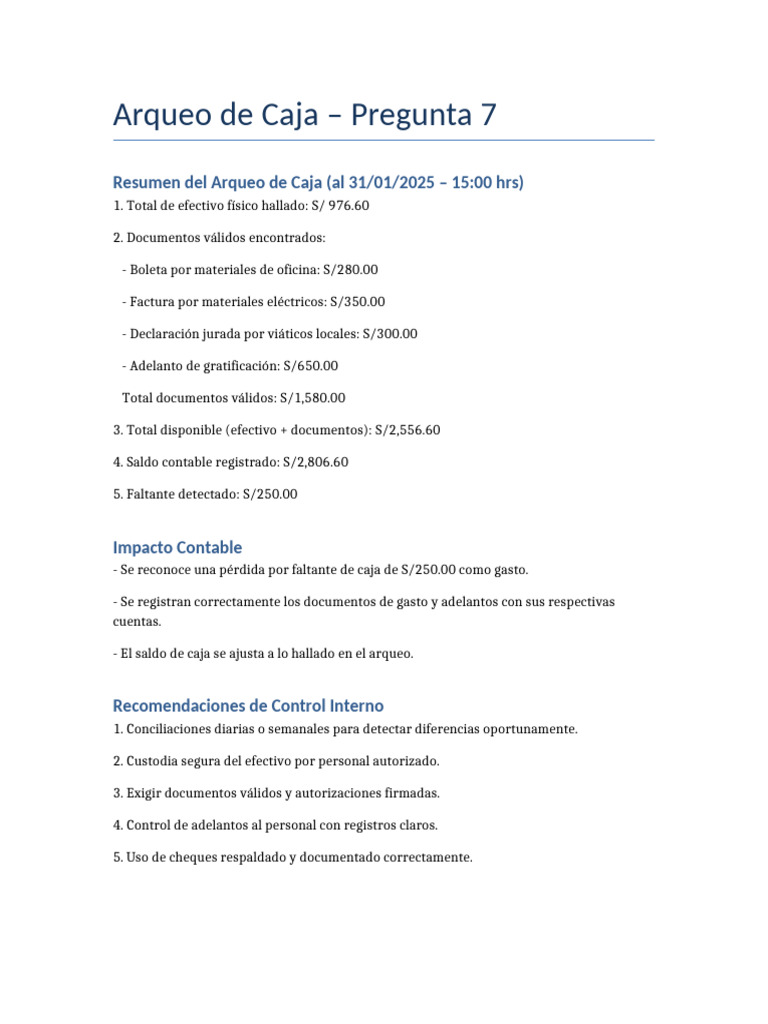 Arqueo de Caja – Pregunta 7

Resumen del Arqueo de Caja (al 31/01/2025 – 15:00 hrs)

1. Total de efectivo físico hallado: S/ 976.60

2. Documentos válidos encontrados:

- Boleta por materiales de oficina: S/280.00

- Factura por materiales eléctricos: S/350.00

- Declaración jurada por viáticos locales: S/300.00

- Adelanto de gratificación: S/650.00

Total documentos válidos: S/1,580.00

3. Total disponible (efectivo + documentos): S/2,556.60

4. Saldo contable registrado: S/2,806.60

5. Faltante detectado: S/250.00

Impacto Contable

- Se reconoce una pérdida por faltante de caja de S/250.00 como gasto.

- Se registran correctamente los documentos de gasto y adelantos con sus respectivas cuentas.

- El saldo de caja se ajusta a lo hallado en el arqueo.

Recomendaciones de Control Interno

1. Conciliaciones diarias o semanales para detectar diferencias oportunamente.

2. Custodia segura del efectivo por personal autorizado.

3. Exigir documentos válidos y autorizaciones firmadas.

4. Control de adelantos al personal con registros claros.

5. Uso de cheques respaldado y documentado correctamente.